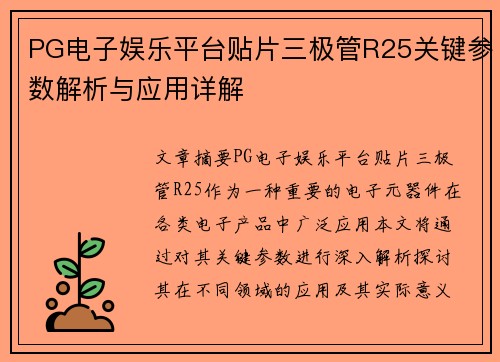 PG电子娱乐平台贴片三极管R25关键参数解析与应用详解

文章摘要PG电子娱乐平台贴片三极管R25作为一种重要的电子元器件在各类电子产品中广泛应用本文将通过对其关键参数进行深入解析探讨其在不同领域的应用及其实际意义